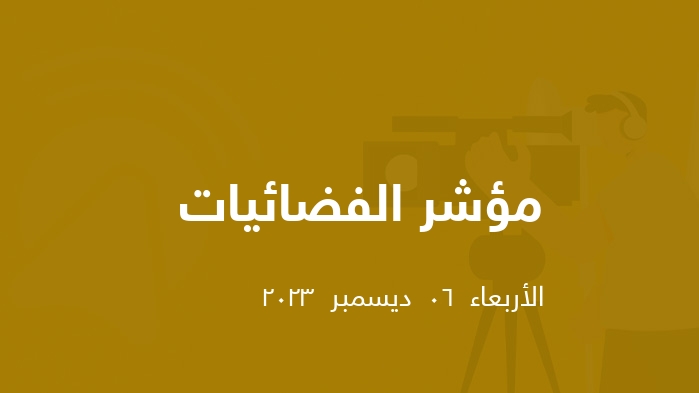 مؤشر الفضائيات

الأربعاء ٠٦ ديسمبر ٢٠٢٣